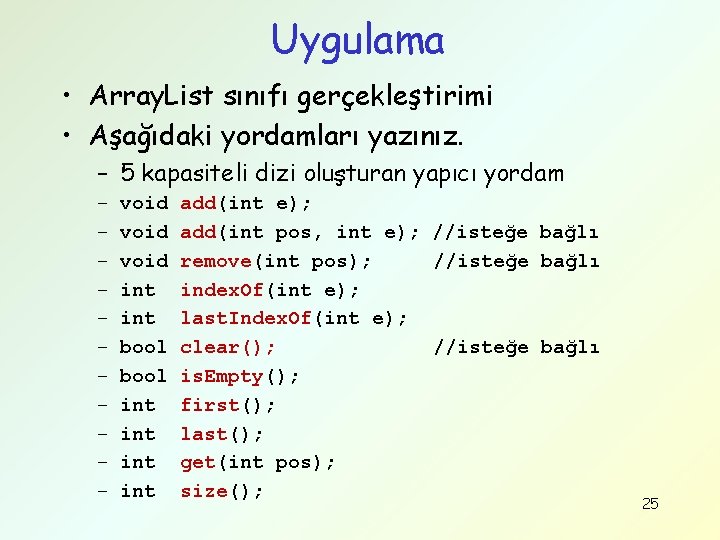 Uygulama

• ArrayList sınıfı gerçekleştirimi
• Aşağıdaki yordamları yazınız.
– 5 kapasiteli dizi oluşturan yapıcı yordam
– void add(int e);
– void add(int pos, int e); //isteğe bağlı
– void remove(int pos); //isteğe bağlı
– int indexOf(int e);
– int lastIndexOf(int e);
– bool clear(); //isteğe bağlı
– bool isEmpty();
– int first();
– int last();
– int get(int pos);
– int size();

25